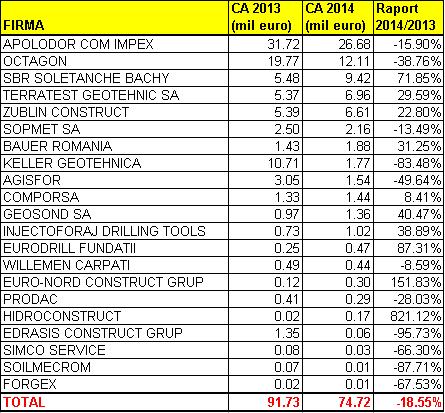 | FIRMA | CA 2013 (mil euro) | CA 2014 (mil euro) | Raport 2014/2013 |
|---|---|---|---|
| APOLODOR COM IMPEX | 31.72 | 26.68 | -15.90% |
| OCTAGON | 19.77 | 12.11 | -38.76% |
| SBR SOLETANCHE BACHY | 5.48 | 9.42 | 71.85% |
| TERRATEST GEOTEHNIC SA | 5.37 | 6.96 | 29.59% |
| ZUBLIN CONSTRUCT | 5.39 | 6.61 | 22.80% |
| SOPMET SA | 2.50 | 2.16 | -13.49% |
| BAUER ROMANIA | 1.43 | 1.88 | 31.25% |
| KELLER GEOTEHNICA | 10.71 | 1.77 | -83.48% |
| AGISFOR | 3.05 | 1.54 | -49.64% |
| COMPORSA | 1.33 | 1.44 | 8.41% |
| GEOSOND SA | 0.97 | 1.36 | 40.47% |
| INJECTOFORAJ DRILLING TOOLS | 0.73 | 1.02 | 38.89% |
| EURODRILL FUNDATII | 0.25 | 0.47 | 87.31% |
| WILLEMEN CARPATI | 0.49 | 0.44 | -8.59% |
| EURO-NORD CONSTRUCT GRUP | 0.12 | 0.30 | 151.83% |
| PRODAC | 0.41 | 0.29 | -28.03% |
| HIDROCONSTRUCT | 0.02 | 0.17 | 821.12% |
| EDRASIS CONSTRUCT GRUP | 1.35 | 0.06 | -95.73% |
| SIMCO SERVICE | 0.08 | 0.03 | -66.30% |
| SOILMECROM | 0.07 | 0.01 | -87.71% |
| FORGEX | 0.02 | 0.01 | -67.53% |
| TOTAL | 91.73 | 74.72 | -18.55% |